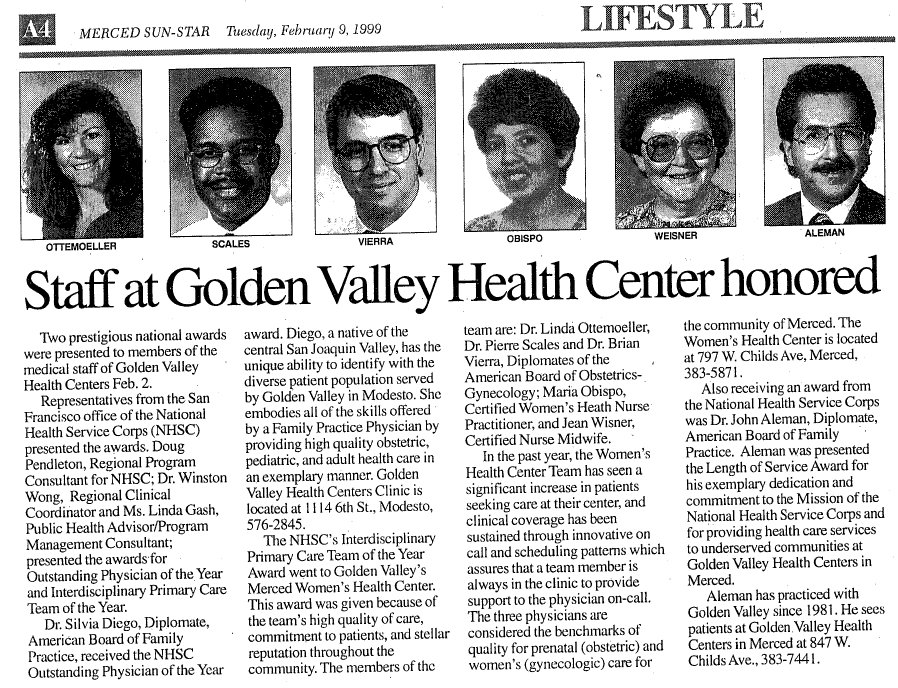 A4 MERCED SUN-STAR Tuesday, February 9, 1999

LIFESTYLE

OTTEMOELLER

SCALES

VIERRA

OBISPO

WEISNER

ALEMAN

Staff at Golden Valley Health Center honored

Two prestigious national awards were presented to members of the medical staff of Golden Valley Health Centers Feb. 2.

Representatives from the San Francisco office of the National Health Service Corps (NHSC) presented the awards. Doug Pendleton, Regional Program Consultant for NHSC; Dr. Winston Wong, Regional Clinical Coordinator and Ms. Linda Gash, Public Health Advisor/Program Management Consultant; presented the awards for Outstanding Physician of the Year and Interdisciplinary Primary Care Team of the Year.

Dr. Silvia Diego, Diplomate, American Board of Family Practice, received the NHSC Outstanding Physician of the Year award. Diego, a native of the central San Joaquin Valley, has the unique ability to identify with the diverse patient population served by Golden Valley in Modesto. She embodies all of the skills offered by a Family Practice Physician by providing high quality obstetric, pediatric, and adult health care in an exemplary manner. Golden Valley Health Centers Clinic is located at 1114 6th St., Modesto, 576-2845.

The NHSC's Interdisciplinary Primary Care Team of the Year Award went to Golden Valley's Merced Women's Health Center. This award was given because of the team's high quality of care, commitment to patients, and stellar reputation throughout the community. The members of the team are: Dr. Linda Ottemoeller, Dr. Pierre Scales and Dr. Brian Vierra, Diplomates of the American Board of Obstetrics-Gynecology; Maria Obispo, Certified Women's Heath Nurse Practitioner, and Jean Wisner, Certified Nurse Midwife.

In the past year, the Women's Health Center Team has seen a significant increase in patients seeking care at their center, and clinical coverage has been sustained through innovative on call and scheduling patterns which assures that a team member is always in the clinic to provide support to the physician on-call. The three physicians are considered the benchmarks of quality for prenatal (obstetric) and women's (gynecologic) care for the community of Merced. The Women's Health Center is located at 797 W. Childs Ave, Merced, 383-5871.

Also receiving an award from the National Health Service Corps was Dr. John Aleman, Diplomate, American Board of Family Practice. Aleman was presented the Length of Service Award for his exemplary dedication and commitment to the Mission of the National Health Service Corps and for providing health care services to underserved communities at Golden Valley Health Centers in Merced.

Aleman has practiced with Golden Valley since 1981. He sees patients at Golden Valley Health Centers in Merced at 847 W. Childs Ave., 383-7441.